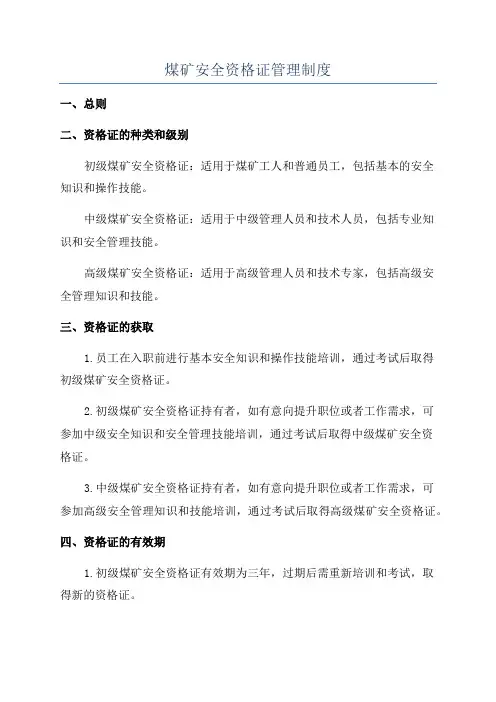 煤矿安全资格证管理制度

一、总则

二、资格证的种类和级别

初级煤矿安全资格证：适用于煤矿工人和普通员工，包括基本的安全知识和操作技能。

中级煤矿安全资格证：适用于中级管理人员和技术人员，包括专业知识和安全管理技能。

高级煤矿安全资格证：适用于高级管理人员和技术专家，包括高级安全管理知识和技能。

三、资格证的获取

1. 员工在入职前进行基本安全知识和操作技能培训，通过考试后取得初级煤矿安全资格证。

2. 初级煤矿安全资格证持有者，如有意向提升职位或者工作需求，可参加中级安全知识和安全管理技能培训，通过考试后取得中级煤矿安全资格证。

3. 中级煤矿安全资格证持有者，如有意向提升职位或者工作需求，可参加高级安全管理知识和技能培训，通过考试后取得高级煤矿安全资格证。

四、资格证的有效期

1. 初级煤矿安全资格证有效期为三年，过期后需重新培训和考试，取得新的资格证。